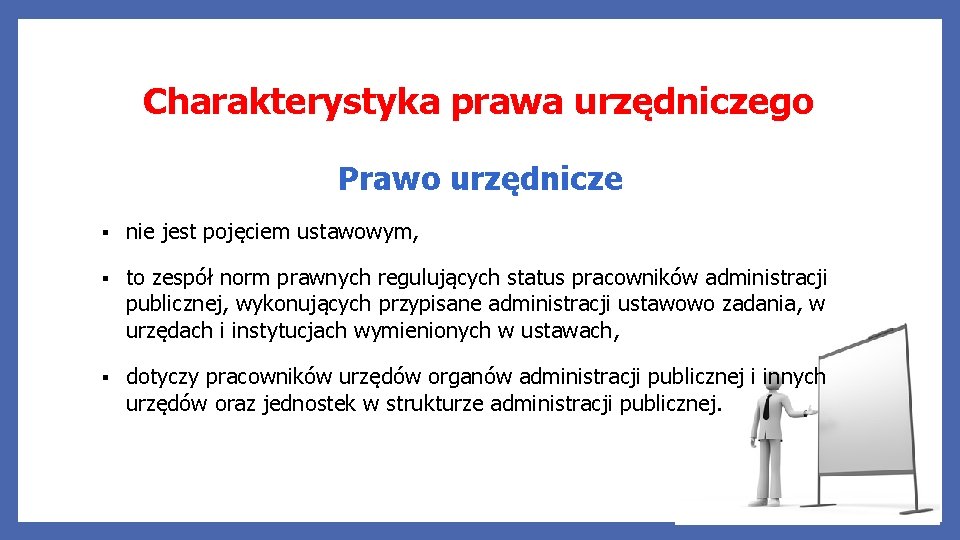 Charakterystyka prawa urzędniczego

Prawo urzędnicze

▪ nie jest pojęciem ustawowym,

▪ to zespół norm prawnych regulujących status pracowników administracji publicznej, wykonujących przypisane administracji ustawowo zadania, w urzędach i instytucjach wymienionych w ustawach,

▪ dotyczy pracowników urzędów organów administracji publicznej i innych urzędów oraz jednostek w strukturze administracji publicznej.